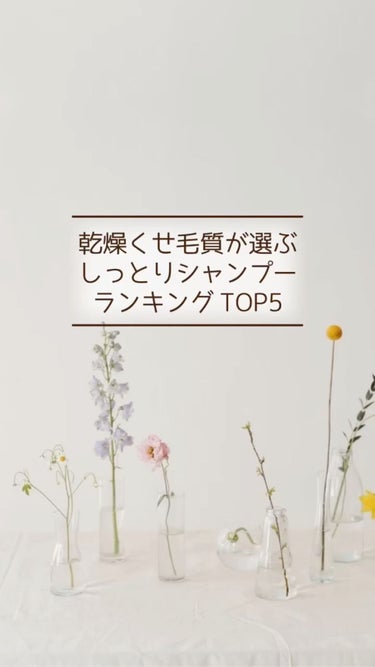 乾燥くせ毛質が選ぶ
しっとりシャンプー
ランキング TOP5